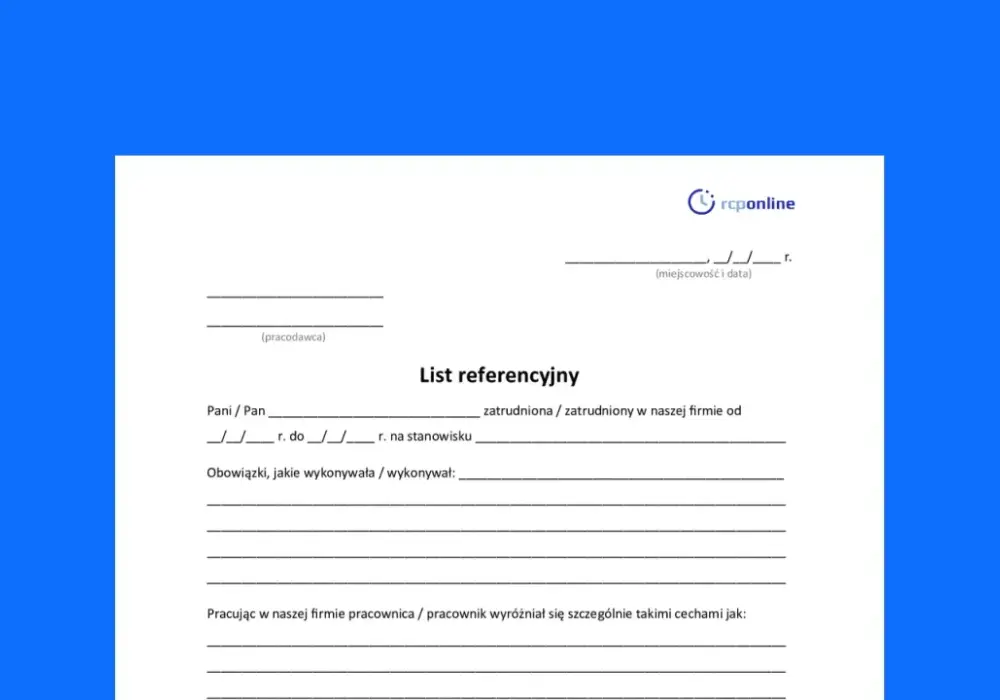 rcponline

____, ____/____/____ r.
(miejscowość i data)

____

____
(pracodawca)

List referencyjny

Pani / Pan ____ zatrudniona / zatrudniony w naszej firmie od ____/____/____ r. do ____/____/____ r. na stanowisku ____

Obowiązki, jakie wykonywała / wykonywał: ____

____

____

____

____

Pracując w naszej firmie pracownica / pracownik wyróżniał się szczególnie takimi cechami jak:

____

____

____